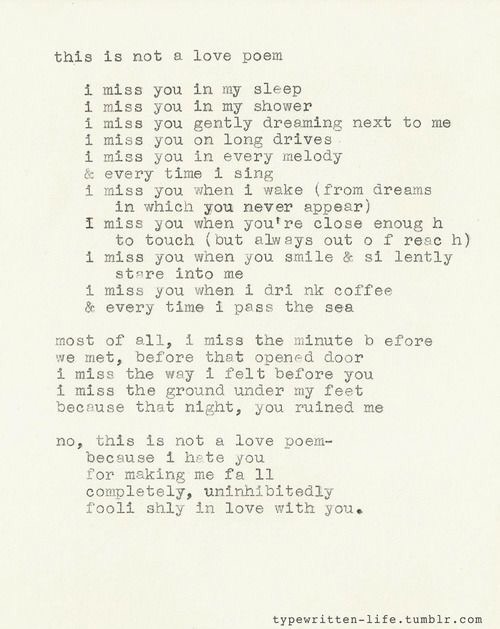 this is not a love poem

i miss you in my sleep
i miss you in my shower
i miss you gently dreaming next to me
i miss you on long drives
i miss you in every melody
& every time i sing
i miss you when i wake (from dreams
in which you never appear)
I miss you when you're close enoug h
to touch (but always out o f reac h)
i miss you when you smile & si lently
stare into me
i miss you when i dri nk coffee
& every time i pass the sea

most of all, i miss the minute b efore
we met, before that opened door
i miss the way i felt before you
i miss the ground under my feet
because that night, you ruined me

no, this is not a love poem-
because i hate you
for making me fa ll
completely, uninhibitedly
fooli shly in love with you.

typewritten-life.tumblr.com